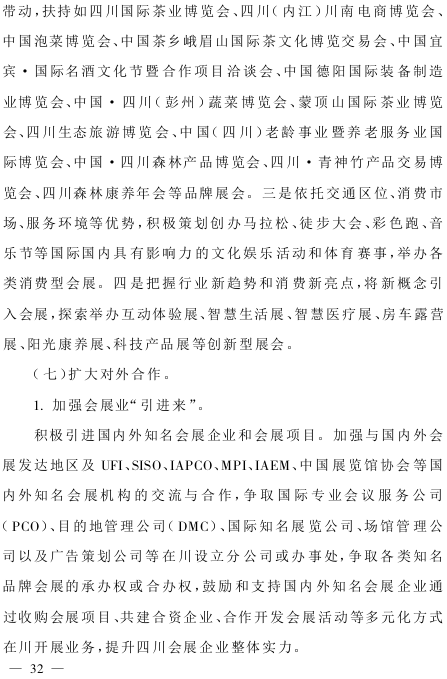 带动，扶持如四川国际茶业博览会、四川（内江）川南电商博览会、中国泡菜博览会、中国茶乡峨眉山国际茶文化博览交易会、中国宜宾·国际名酒文化节暨合作项目洽谈会、中国德阳国际装备制造业博览会、中国·四川（彭州）蔬菜博览会、蒙顶山国际茶业博览会、四川生态旅游博览会、中国（四川）老龄事业暨养老服务业国际博览会、中国·四川森林产品博览会、四川·青神竹产品交易博览会、四川森林康养年会等品牌展会。三是依托交通区位、消费市场、服务环境等优势，积极策划创办马拉松、徒步大会、彩色跑、音乐节等国际国内具有影响力的文化娱乐活动和体育赛事，举办各类消费型会展。四是把握行业新趋势和消费新亮点，将新概念引入会展，探索举办互动体验展、智慧生活展、智慧医疗展、房车露营展、阳光康养展、科技产品展等创新型展会。

（七）扩大对外合作。

1. 加强会展业“引进来”。

积极引进国内外知名会展企业和会展项目。加强与国内外会展发达地区及 UFI、SISO、IAPCO、MPI、IAEM、中国展览馆协会等国内外知名会展机构的交流与合作，争取国际专业会议服务公司（PCO）、目的地管理公司（DMC）、国际知名展览公司、场馆管理公司以及广告策划公司等在川设立分公司或办事处，争取各类知名品牌会展的承办权或合办权，鼓励和支持国内外知名会展企业通过收购会展项目、共建合资企业、合作开发会展活动等多元化方式在川开展业务，提升四川会展企业整体实力。

— 32 —